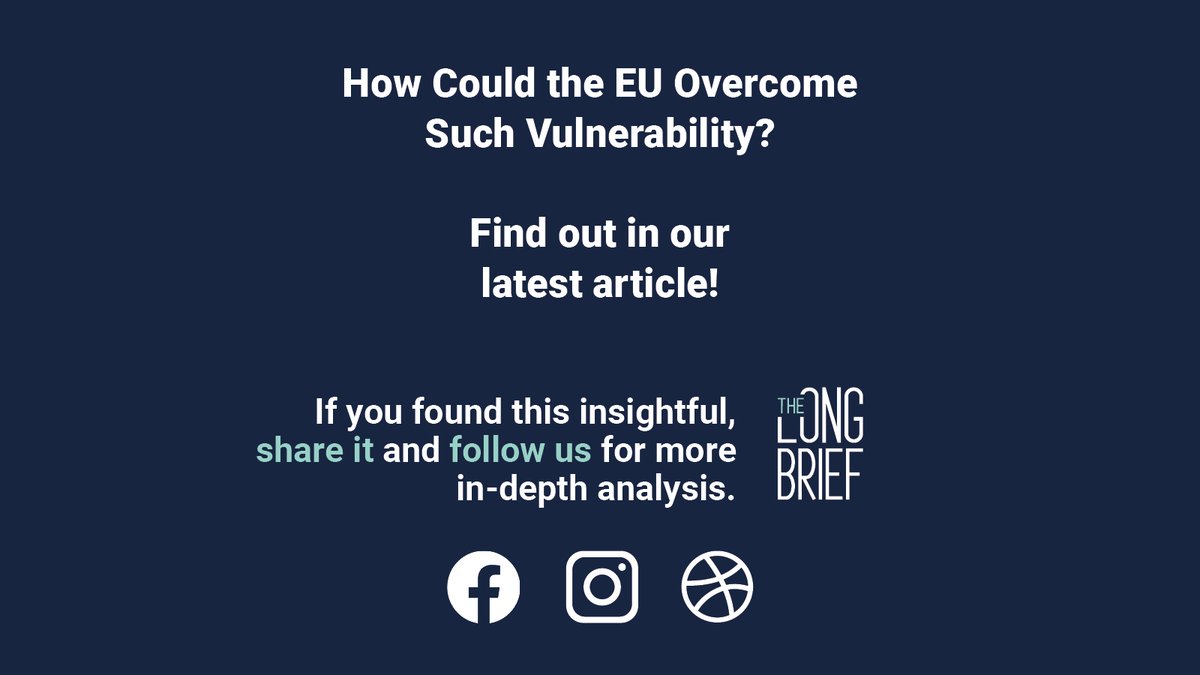 How Could the EU Overcome Such Vulnerability?

Find out in our latest article!

If you found this insightful, share it and follow us for more in-depth analysis.

THE LONG BRIEF